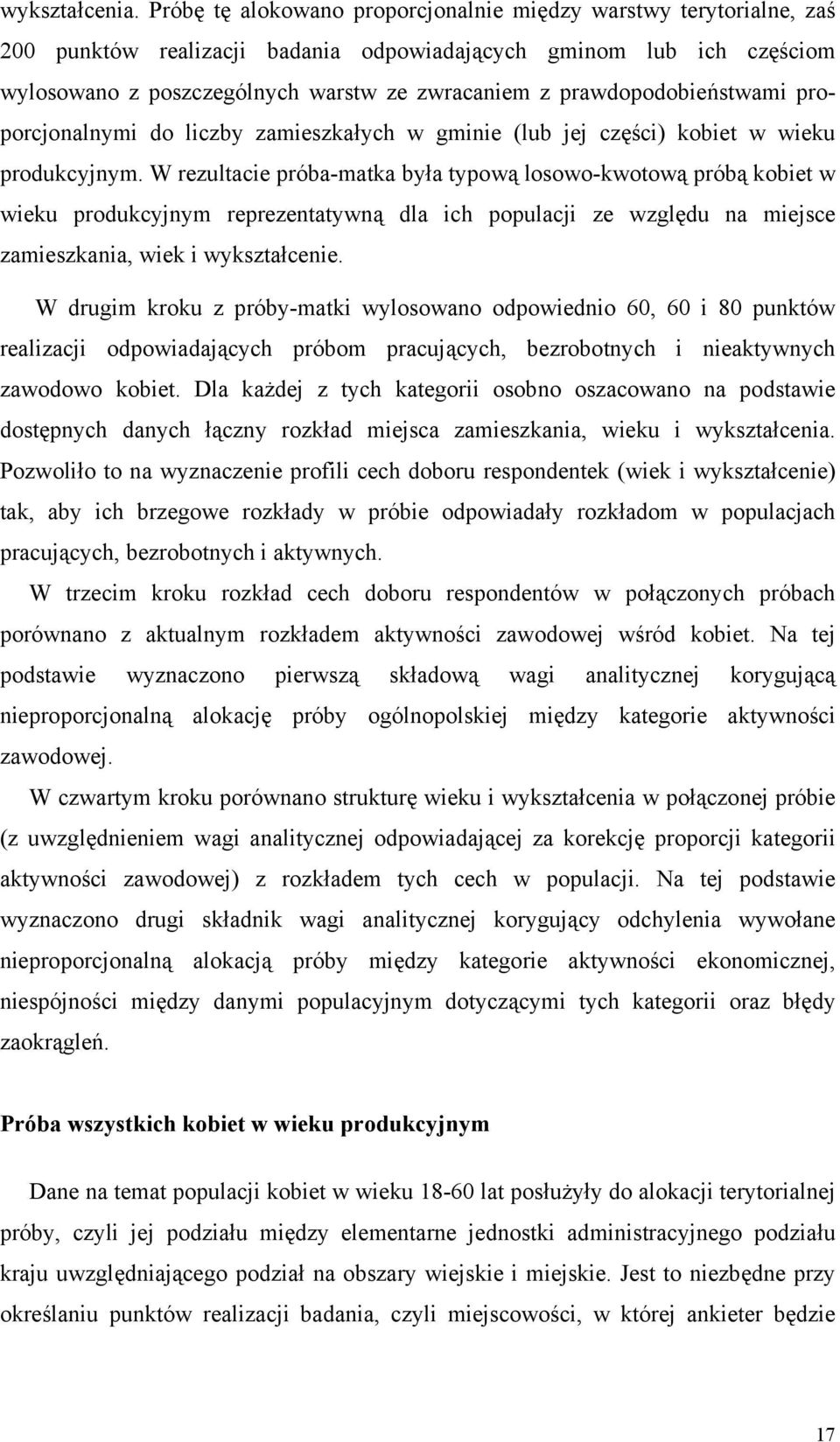 wykształcenia. Próbę tę alokowano proporcjonalnie między warstwy terytorialne, zaś 200 punktów realizacji badania odpowiadających gminom lub ich częściom wylosowano z poszczególnych warstw ze zwracaniem z prawdopodobieństwami proporcjonalnymi do liczby zamieszkałych w gminie (lub jej części) kobiet w wieku produkcyjnym. W rezultacie próba-matka była typową losowo-kwotową próbą kobiet w wieku produkcyjnym reprezentatywną dla ich populacji ze względu na miejsce zamieszkania, wiek i wykształcenie.

W drugim kroku z próby-matki wylosowano odpowiednio 60, 60 i 80 punktów realizacji odpowiadających próbom pracujących, bezrobotnych i nieaktywnych zawodowo kobiet. Dla każdej z tych kategorii osobno oszacowano na podstawie dostępnych danych łączny rozkład miejsca zamieszkania, wieku i wykształcenia. Pozwoliło to na wyznaczenie profili cech doboru respondentek (wiek i wykształcenie) tak, aby ich brzegowe rozkłady w próbie odpowiadały rozkładom w populacjach pracujących, bezrobotnych i aktywnych.

W trzecim kroku rozkład cech doboru respondentów w połączonych próbach porównano z aktualnym rozkładem aktywności zawodowej wśród kobiet. Na tej podstawie wyznaczono pierwszą składową wagi analitycznej korygującą nieproporcjonalną alokację próby ogólnopolskiej między kategorie aktywności zawodowej.

W czwartym kroku porównano strukturę wieku i wykształcenia w połączonej próbie (z uwzględnieniem wagi analitycznej odpowiadającej za korekcję proporcji kategorii aktywności zawodowej) z rozkładem tych cech w populacji. Na tej podstawie wyznaczono drugi składnik wagi analitycznej korygujący odchylenia wywołane nieproporcjonalną alokacją próby między kategorie aktywności ekonomicznej, niespójności między danymi populacyjnym dotyczącymi tych kategorii oraz błędy zaokrągleń.

Próba wszystkich kobiet w wieku produkcyjnym

Dane na temat populacji kobiet w wieku 18-60 lat posłużyły do alokacji terytorialnej próby, czyli jej podziału między elementarne jednostki administracyjnego podziału kraju uwzględniającego podział na obszary wiejskie i miejskie. Jest to niezbędne przy określaniu punktów realizacji badania, czyli miejscowości, w której ankieter będzie

17